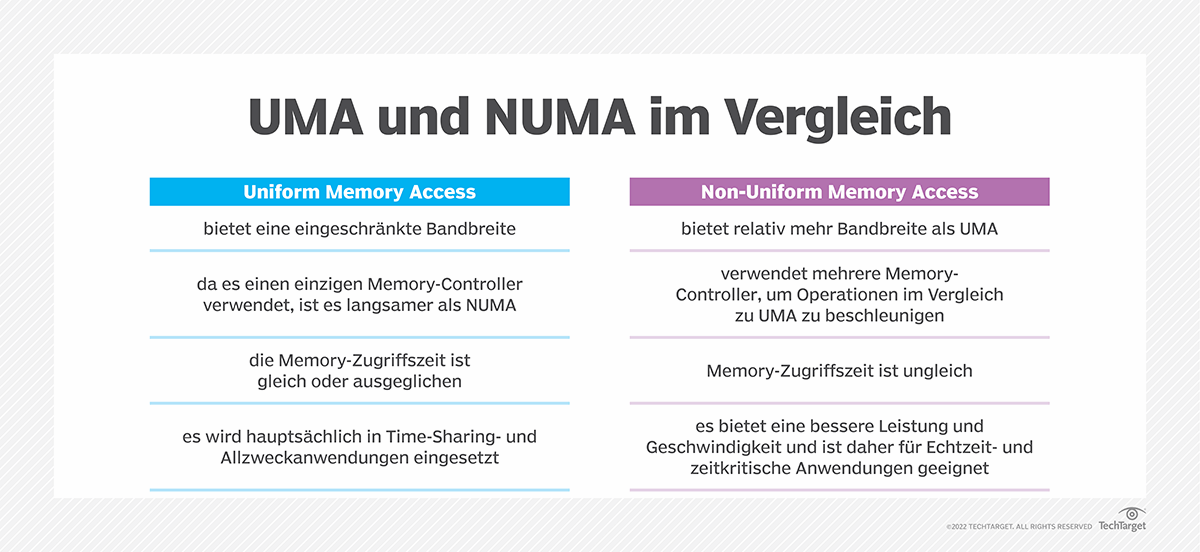 UMA und NUMA im Vergleich

| Uniform Memory Access | Non-Uniform Memory Access |
|---|---|
| bietet eine eingeschränkte Bandbreite | bietet relativ mehr Bandbreite als UMA |
| da es einen einzigen Memory-Controller verwendet, ist es langsamer als NUMA | verwendet mehrere Memory-Controller, um Operationen im Vergleich zu UMA zu beschleunigen |
| die Memory-Zugriffszeit ist gleich oder ausgeglichen | Memory-Zugriffszeit ist ungleich |
| es wird hauptsächlich in Time-Sharing- und Allzweckanwendungen eingesetzt | es bietet eine bessere Leistung und Geschwindigkeit und ist daher für Echtzeit- und zeitkritische Anwendungen geeignet |

©2022 TECHTARGET. ALL RIGHTS RESERVED TechTarget